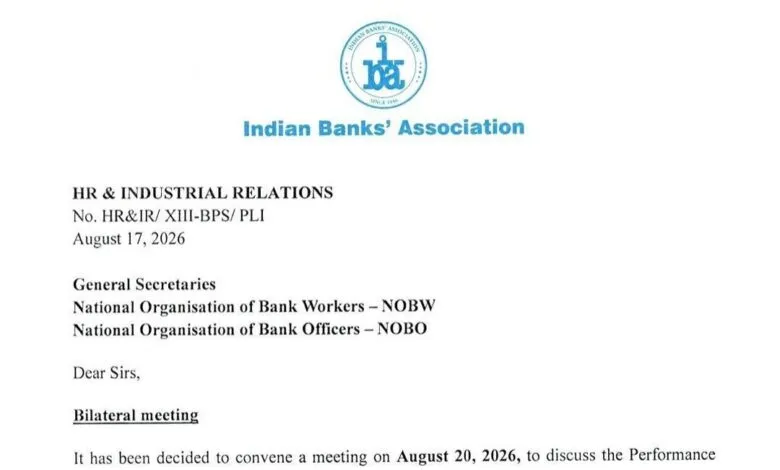 INDIAN BANKS' ASSOCIATION
iba
SINCE 1946

Indian Banks' Association

HR & INDUSTRIAL RELATIONS
No. HR&IR/ XIII-BPS/ PLI
August 17, 2026

General Secretaries
National Organisation of Bank Workers – NOBW
National Organisation of Bank Officers – NOBO

Dear Sirs,

Bilateral meeting

It has been decided to convene a meeting on August 20, 2026, to discuss the Performance